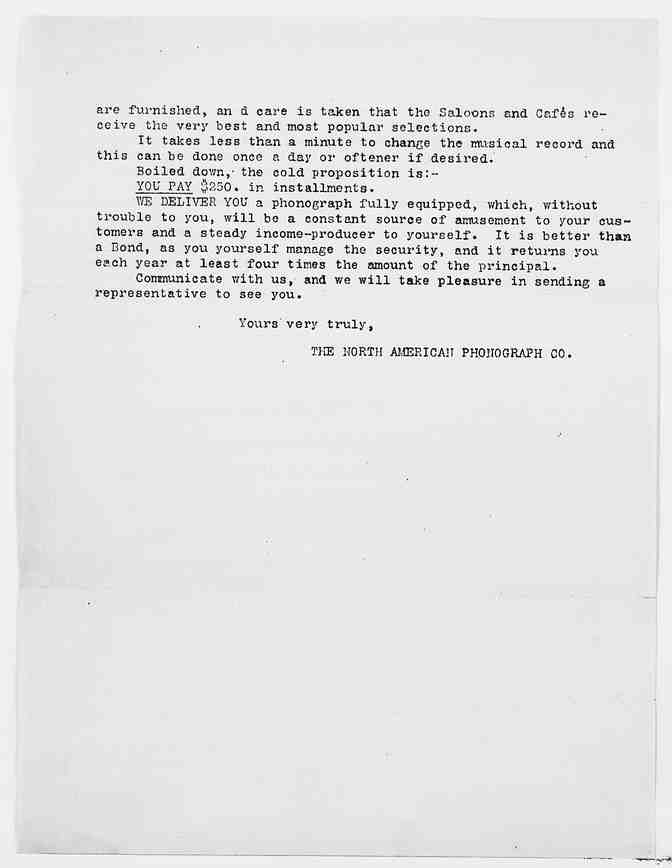 are furnished, an d care is taken that the Saloons and Cafés receive the very best and most popular selections.

It takes less than a minute to change the musical record and this can be done once a day or oftener if desired.

Boiled down, the cold proposition is:-

YOU PAY $250. in installments.

WE DELIVER YOU a phonograph fully equipped, which, without trouble to you, will be a constant source of amusement to your customers and a steady income-producer to yourself. It is better than a Bond, as you yourself manage the security, and it returns you each year at least four times the amount of the principal.

Communicate with us, and we will take pleasure in sending a representative to see you.

Yours very truly,

THE NORTH AMERICAN PHONOGRAPH CO.